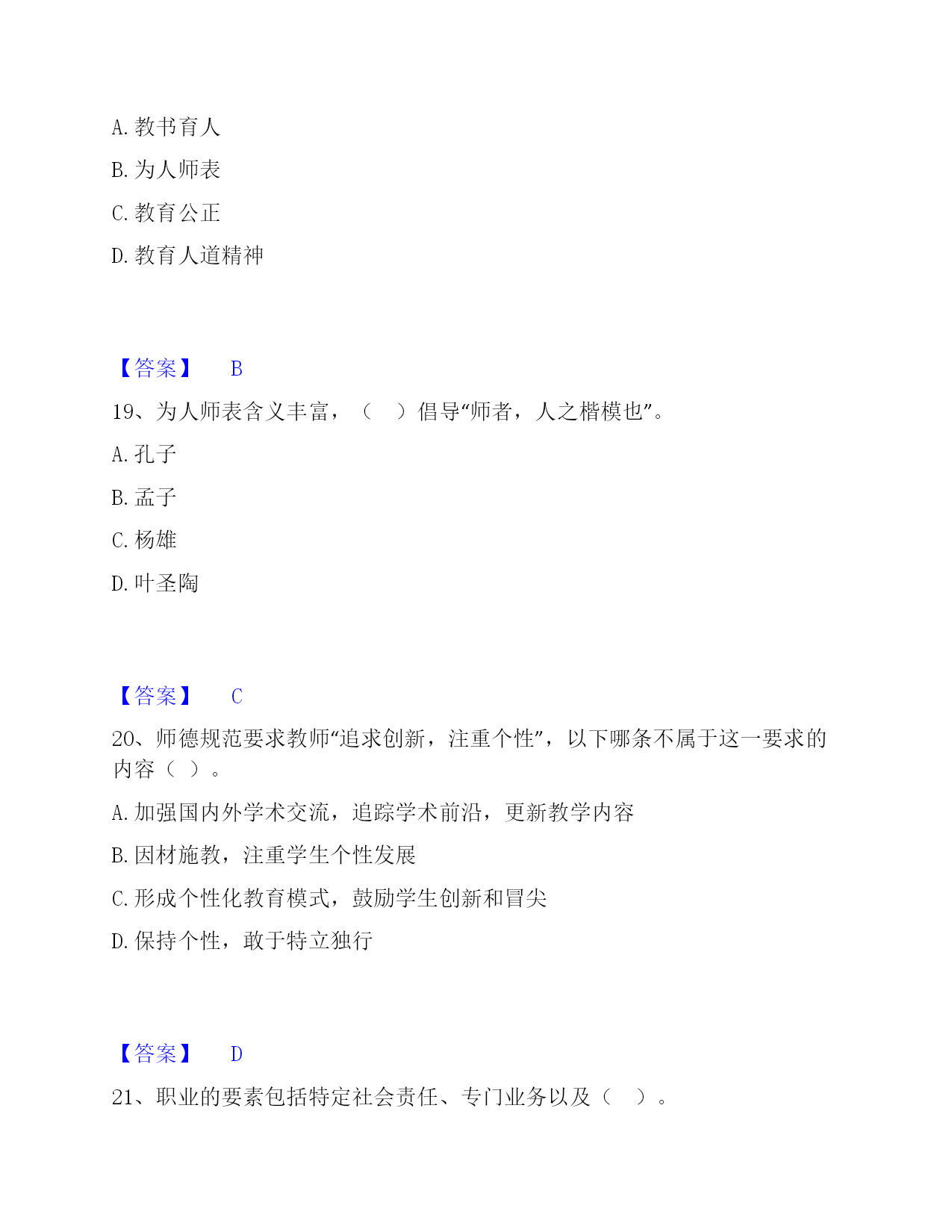 A. 教书育人

B. 为人师表

C. 教育公正

D. 教育人道精神

【答案】 B

19、为人师表含义丰富，（ ）倡导“师者，人之楷模也”。

A. 孔子

B. 孟子

C. 杨雄

D. 叶圣陶

【答案】 C

20、师德规范要求教师“追求创新，注重个性”，以下哪条不属于这一要求的内容（ ）。

A. 加强国内外学术交流，追踪学术前沿，更新教学内容

B. 因材施教，注重学生个性发展

C. 形成个性化教育模式，鼓励学生创新和冒尖

D. 保持个性，敢于特立独行

【答案】 D

21、职业的要素包括特定社会责任、专门业务以及（ ）。